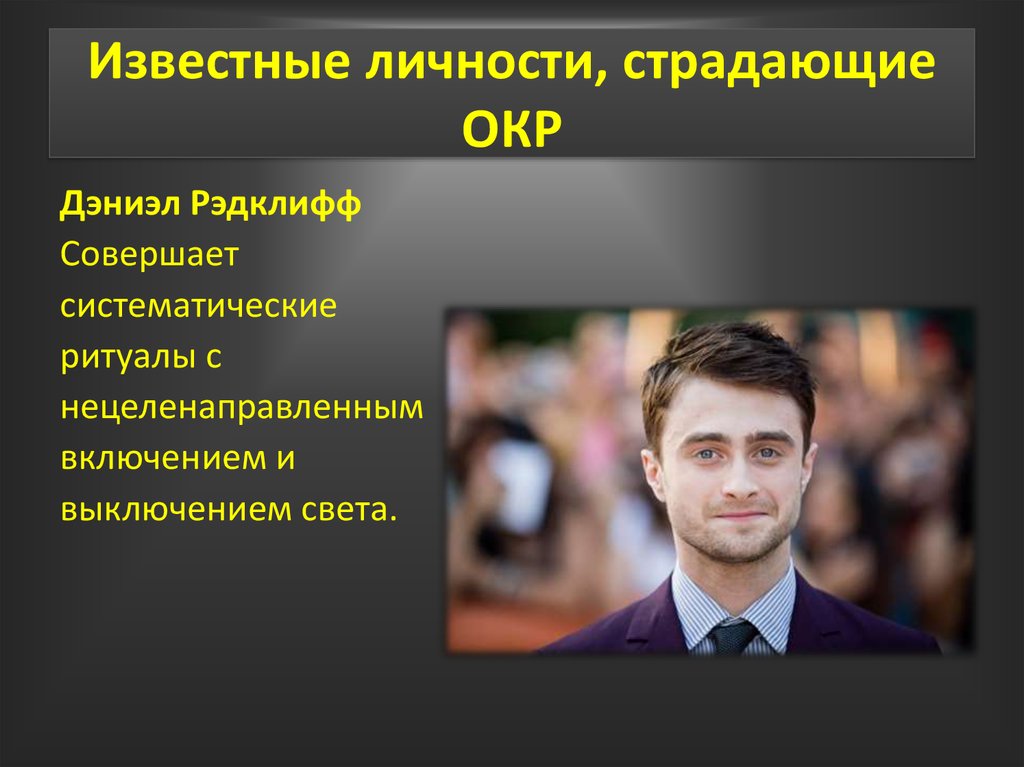 Известные личности, страдающие ОКР

Дэниэл Рэдклифф
Совершает систематические ритуалы с нецеленаправленным включением и выключением света.